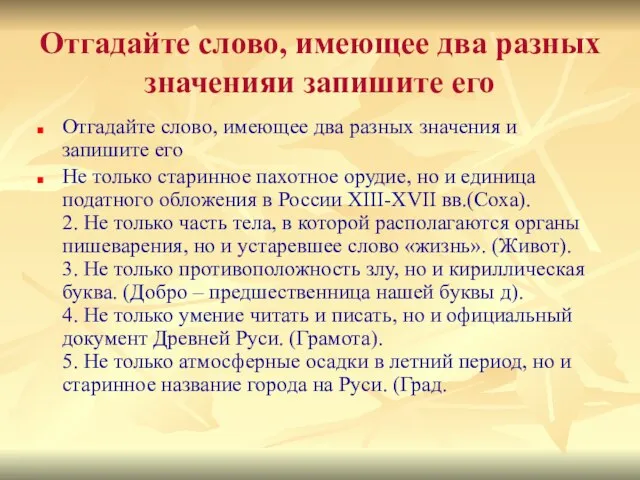 Отгадайте слово, имеющее два разных значенияи запишите его

Отгадайте слово, имеющее два разных значения и запишите его

Не только старинное пахотное орудие, но и единица податного обложения в России XIII-XVII вв.(Соха).
2. Не только часть тела, в которой располагаются органы пишеварения, но и устаревшее слово «жизнь». (Живот).
3. Не только противоположность злу, но и кириллическая буква. (Добро – предшественница нашей буквы д).
4. Не только умение читать и писать, но и официальный документ Древней Руси. (Грамота).
5. Не только атмосферные осадки в летний период, но и старинное название города на Руси. (Град.